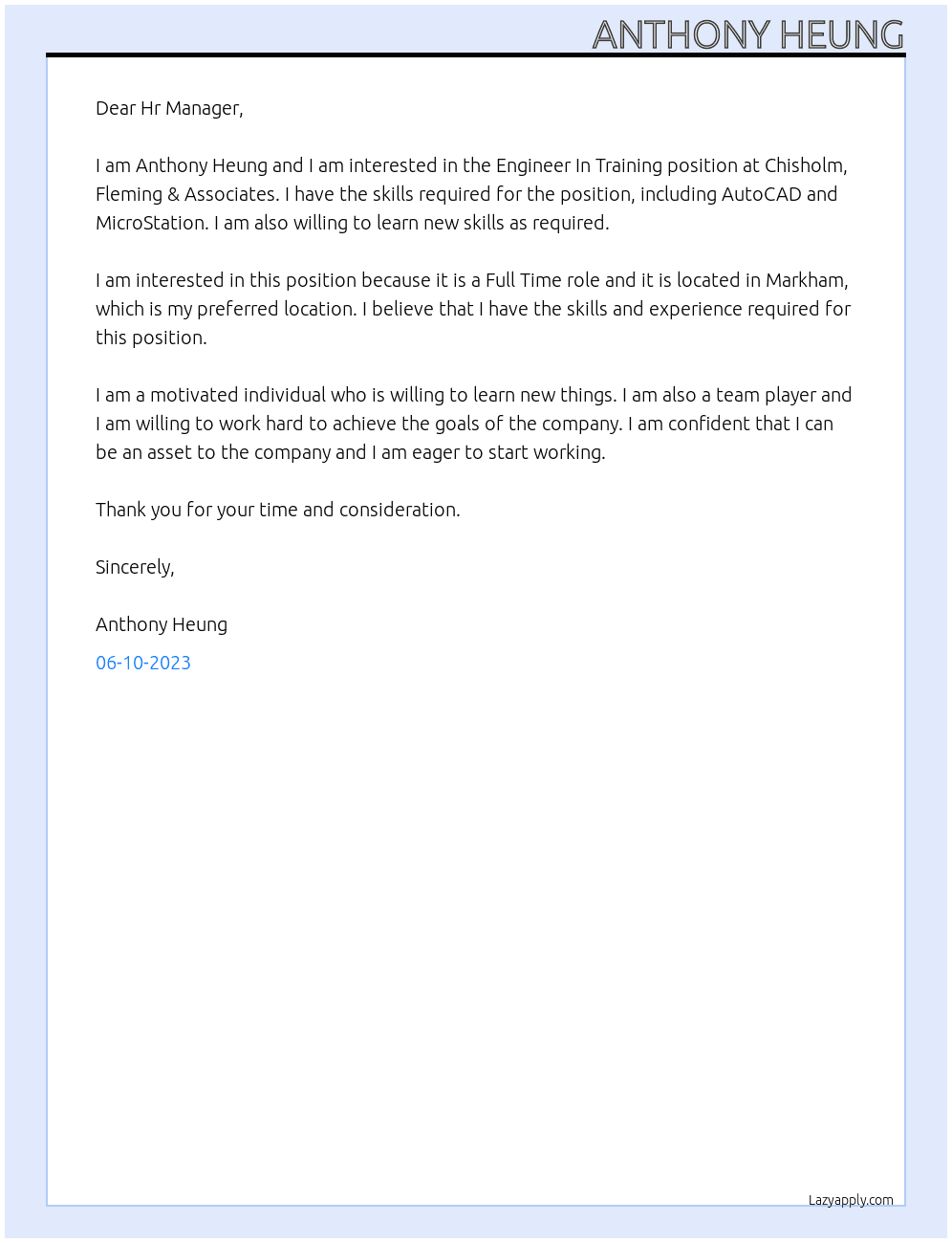 ANTHONY HEUNG

Dear Hr Manager,

I am Anthony Heung and I am interested in the Engineer In Training position at Chisholm, Fleming & Associates. I have the skills required for the position, including AutoCAD and MicroStation. I am also willing to learn new skills as required.

I am interested in this position because it is a Full Time role and it is located in Markham, which is my preferred location. I believe that I have the skills and experience required for this position.

I am a motivated individual who is willing to learn new things. I am also a team player and I am willing to work hard to achieve the goals of the company. I am confident that I can be an asset to the company and I am eager to start working.

Thank you for your time and consideration.

Sincerely,

Anthony Heung

06-10-2023

Lazyapply.com